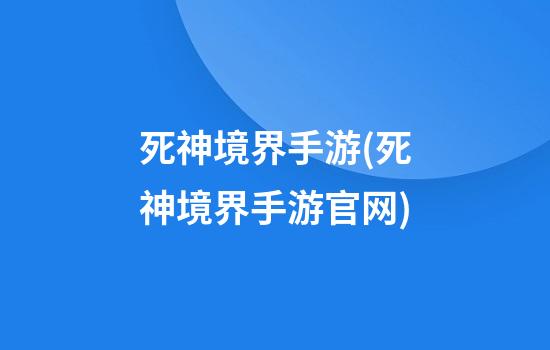 死神境界手游(死神境界手游官网)